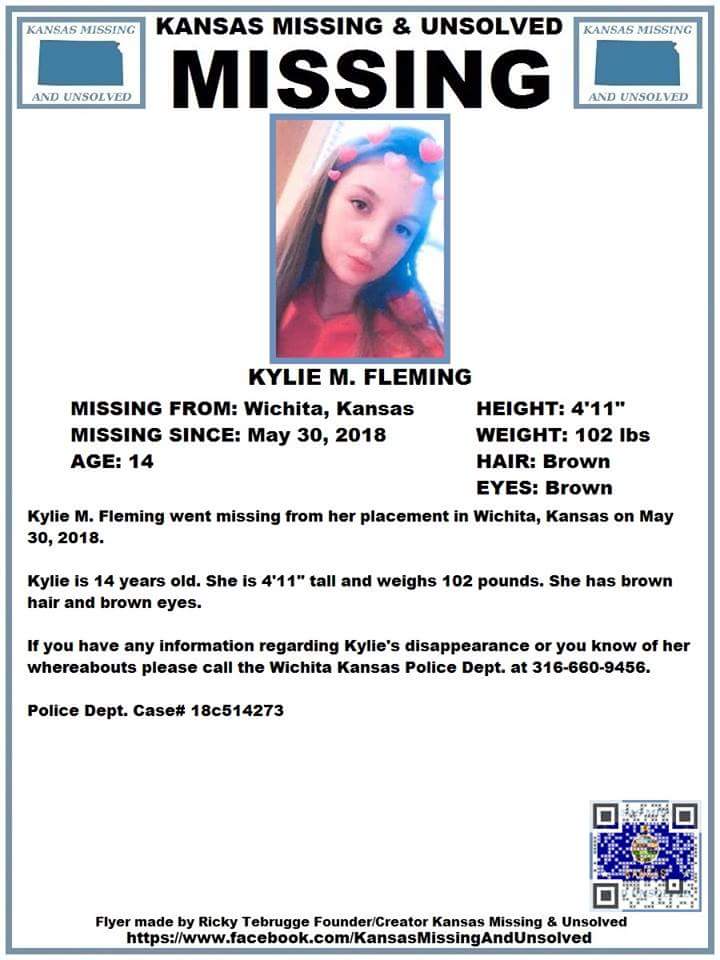 KANSAS MISSING
AND UNSOLVED

KANSAS MISSING & UNSOLVED
MISSING

KANSAS MISSING
AND UNSOLVED

KYLIE M. FLEMING

MISSING FROM: Wichita, Kansas
MISSING SINCE: May 30, 2018
AGE: 14

HEIGHT: 4'11"
WEIGHT: 102 lbs
HAIR: Brown
EYES: Brown

Kylie M. Fleming went missing from her placement in Wichita, Kansas on May 30, 2018.

Kylie is 14 years old. She is 4'11" tall and weighs 102 pounds. She has brown hair and brown eyes.

If you have any information regarding Kylie's disappearance or you know of her whereabouts please call the Wichita Kansas Police Dept. at 316-660-9456.

Police Dept. Case# 18c514273

Flyer made by Ricky Tebrugge Founder/Creator Kansas Missing & Unsolved
https://www.facebook.com/KansasMissingAndUnsolved